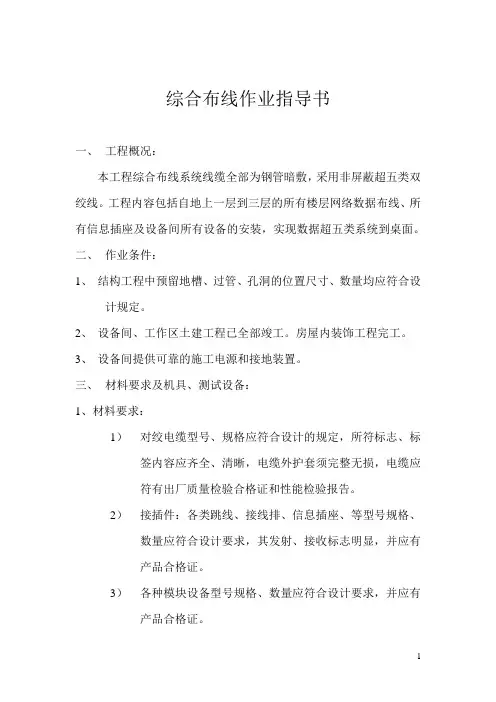 综合布线作业指导书

一、 工程概况：

本工程综合布线系统线缆全部为钢管暗敷，采用非屏蔽超五类双绞线。工程内容包括自地上一层到三层的所有楼层网络数据布线、所有信息插座及设备间所有设备的安装，实现数据超五类系统到桌面。

二、 作业条件：

1、 结构工程中预留地槽、过管、孔洞的位置尺寸、数量均应符合设计规定。

2、 设备间、工作区土建工程已全部竣工。房屋内装饰工程完工。

3、 设备间提供可靠的施工电源和接地装置。

三、 材料要求及机具、测试设备：

1、材料要求：

1） 对绞电缆型号、规格应符合设计的规定，所符标志、标签内容应齐全、清晰，电缆外护套须完整无损，电缆应符有出厂质量检验合格证和性能检验报告。

2） 接插件：各类跳线、接线排、信息插座、等型号规格、数量应符合设计要求，其发射、接收标志明显，并应有产品合格证。

3） 各种模块设备型号规格、数量应符合设计要求，并应有产品合格证。

1